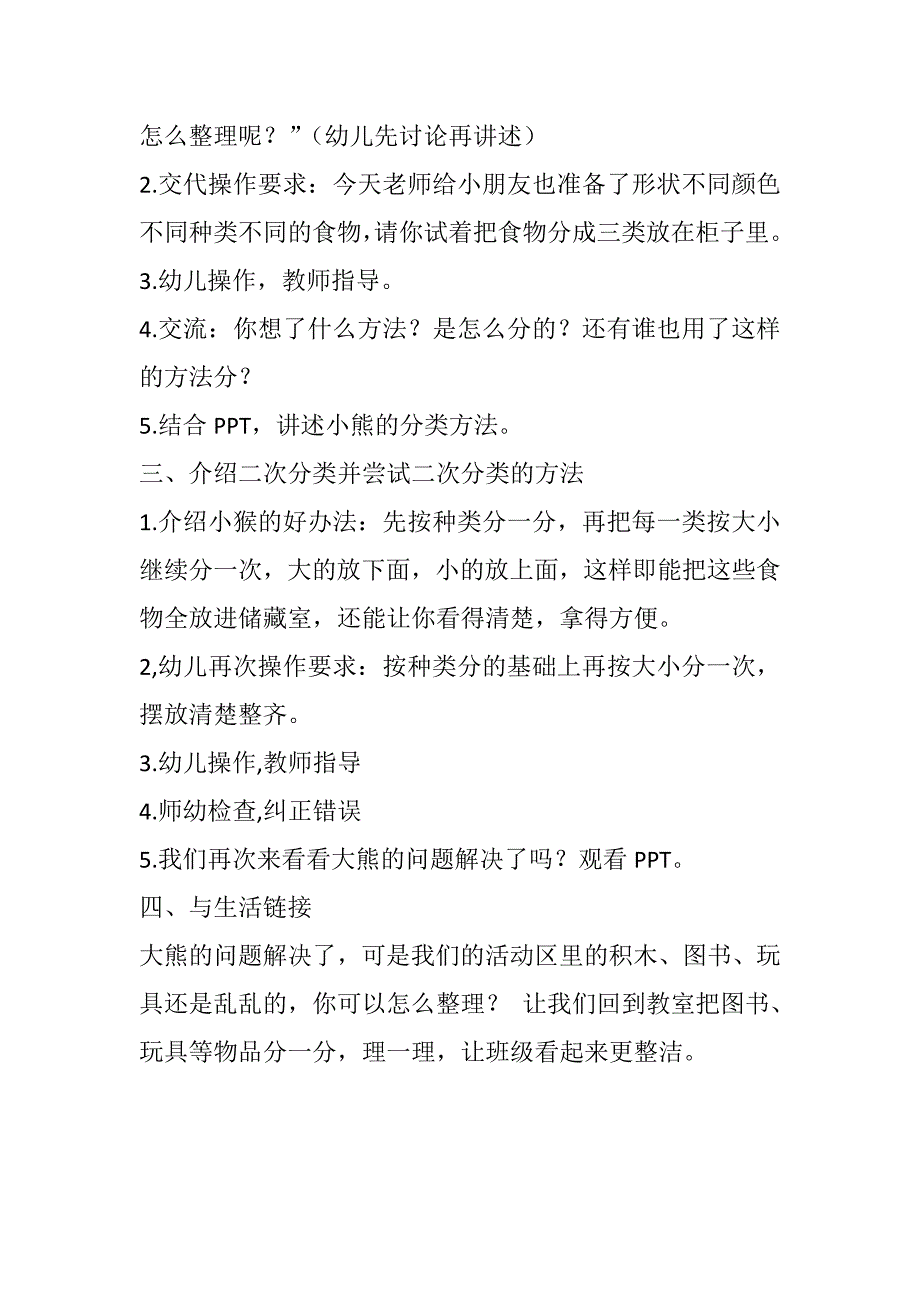 怎么整理呢？”（幼儿先讨论再讲述）

2.交代操作要求：今天老师给小朋友也准备了形状不同颜色不同种类不同的食物，请你试着把食物分成三类放在柜子里。

3.幼儿操作，教师指导。

4.交流：你想了什么方法？是怎么分的？还有谁也用了这样的方法分？

5.结合 PPT，讲述小熊的分类方法。

三、介绍二次分类并尝试二次分类的方法

1.介绍小猴的好办法：先按种类分一分，再把每一类按大小继续分一次，大的放下面，小的放上面，这样即能把这些食物全放进储藏室，还能让你看得清楚，拿得方便。

2,幼儿再次操作要求：按种类分的基础上再按大小分一次，摆放清楚整齐。

3.幼儿操作,教师指导

4.师幼检查,纠正错误

5.我们再次来看看大熊的问题解决了吗？观看 PPT。

四、与生活链接

大熊的问题解决了，可是我们的活动区里的积木、图书、玩具还是乱乱的，你可以怎么整理？ 让我们回到教室把图书、玩具等物品分一分，理一理，让班级看起来更整洁。